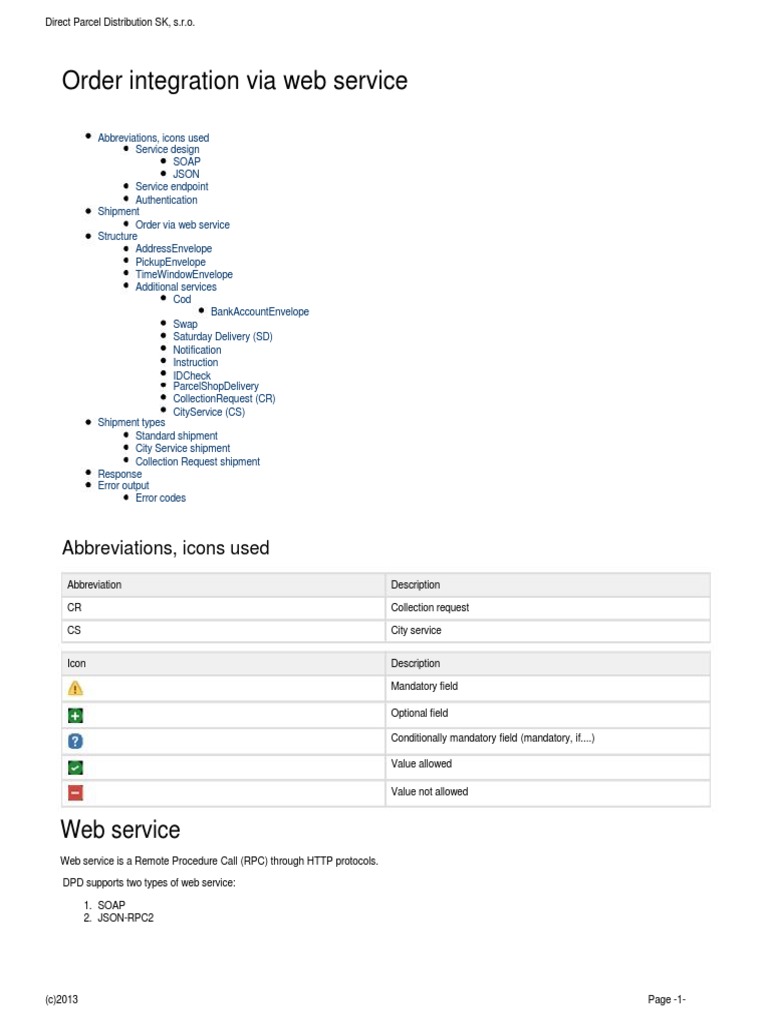 Direct Parcel Distribution SK, s.r.o.

Order integration via web service

- Abbreviations, icons used
  - Service design
    - SOAP
    - JSON
  - Service endpoint
  - Authentication
- Shipment
  - Order via web service
- Structure
  - AddressEnvelope
  - PickupEnvelope
  - TimeWindowEnvelope
  - Additional services
    - Cod
      - BankAccountEnvelope
    - Swap
    - Saturday Delivery (SD)
    - Notification
    - Instruction
    - IDCheck
    - ParcelShopDelivery
    - CollectionRequest (CR)
    - CityService (CS)
- Shipment types
  - Standard shipment
  - City Service shipment
  - Collection Request shipment
- Response
- Error output
  - Error codes

Abbreviations, icons used

| Abbreviation | Description |
|---|---|
| CR | Collection request |
| CS | City service |

| Icon | Description |
|---|---|
| | Mandatory field |
| | Optional field |
| | Conditionally mandatory field (mandatory, if....) |
| | Value allowed |
| | Value not allowed |

Web service

Web service is a Remote Procedure Call (RPC) through HTTP protocols.

DPD supports two types of web service:

1. SOAP
2. JSON-RPC2

(c)2013

Page -1-